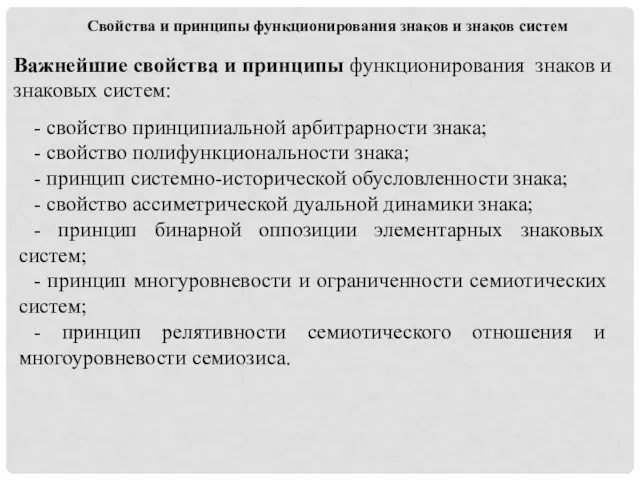 Свойства и принципы функционирования знаков и знаков систем

Важнейшие свойства и принципы функционирования знаков и знаковых систем:

- свойство принципиальной арбитрарности знака;
- свойство полифункциональности знака;
- принцип системно-исторической обусловленности знака;
- свойство ассиметрической дуальной динамики знака;
- принцип бинарной оппозиции элементарных знаковых систем;
- принцип многуровневости и ограниченности семиотических систем;
- принцип релятивности семиотического отношения и многоуровневости семиозиса.